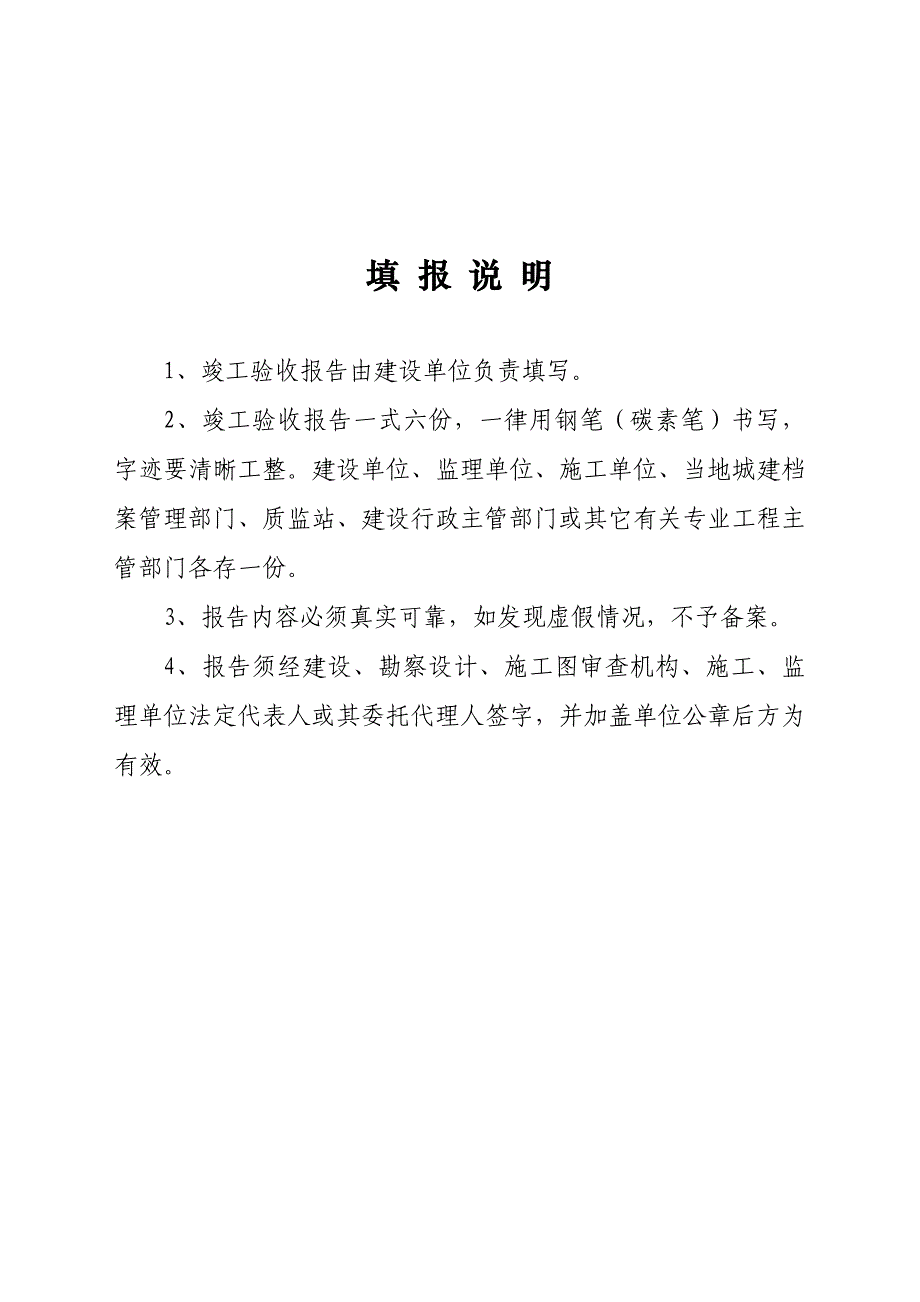 填 报 说 明

1、竣工验收报告由建设单位负责填写。

2、竣工验收报告一式六份，一律用钢笔（碳素笔）书写，字迹要清晰工整。建设单位、监理单位、施工单位、当地城建档案管理部门、质监站、建设行政主管部门或其它有关专业工程主管部门各存一份。

3、报告内容必须真实可靠，如发现虚假情况，不予备案。

4、报告须经建设、勘察设计、施工图审查机构、施工、监理单位法定代表人或其委托代理人签字，并加盖单位公章后方为有效。